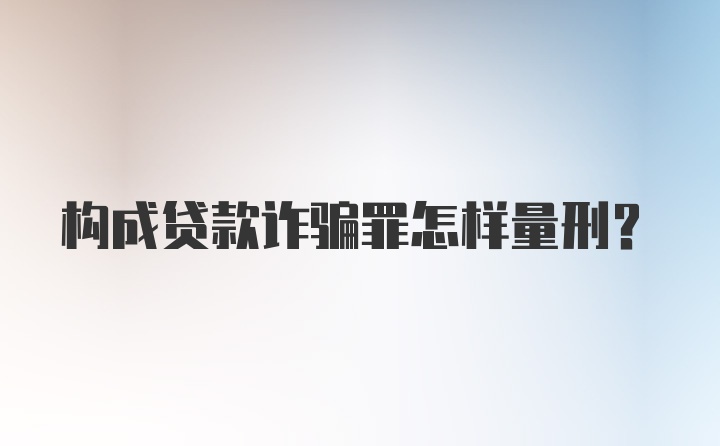 构成贷款诈骗罪怎样量刑?